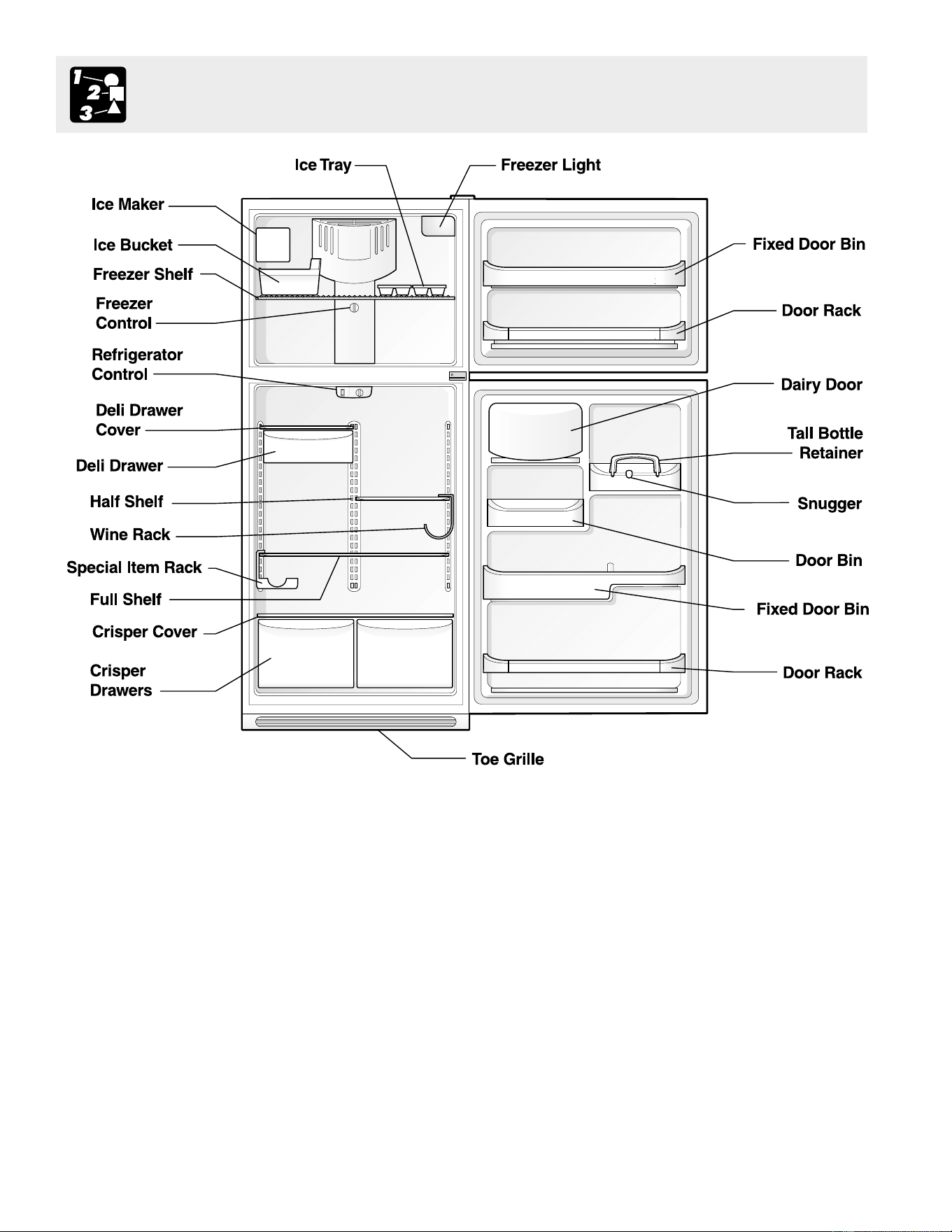 1
2
3

Ice Tray

Freezer Light

Ice Maker

Ice Bucket

Freezer Shelf

Freezer Control

Refrigerator Control

Deli Drawer Cover

Deli Drawer

Half Shelf

Wine Rack

Special Item Rack

Full Shelf

Crisper Cover

Crisper Drawers

Fixed Door Bin

Door Rack

Dairy Door

Tall Bottle Retainer

Snugger

Door Bin

Fixed Door Bin

Door Rack

Toe Grille